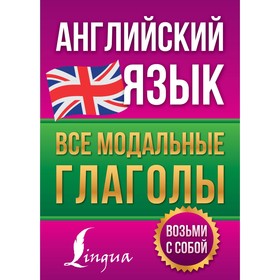 АНГЛИЙСКИЙ ЯЗЫК

ВСЕ МОДАЛЬНЫЕ ГЛАГОЛЫ

ВОЗЬМИ С СОБОЙ

Lingua